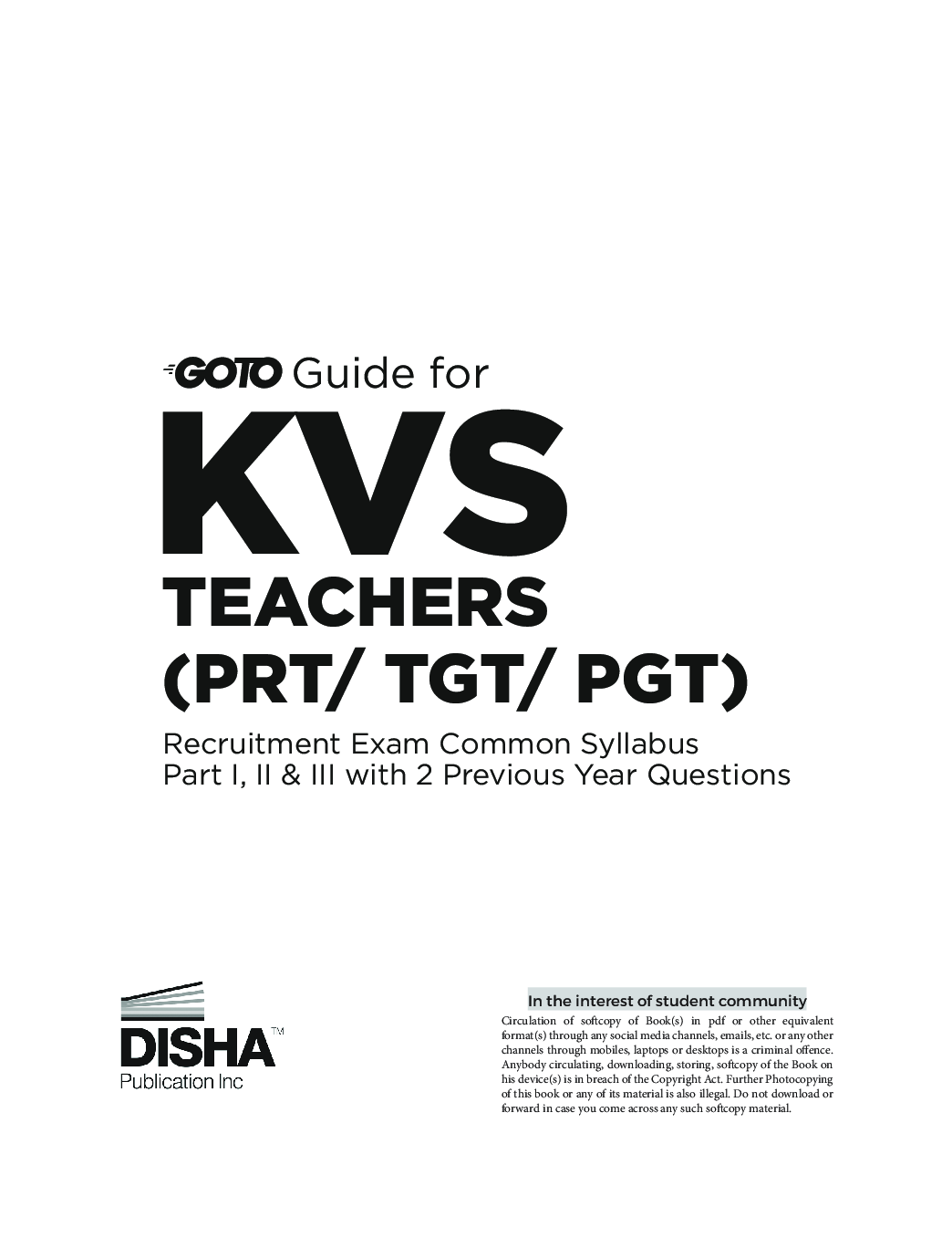 GOTO Guide for

KVS

TEACHERS (PRT/ TGT/ PGT)

Recruitment Exam Common Syllabus Part I, II & III with 2 Previous Year Questions

DISHA™
Publication Inc

In the interest of student community

Circulation of softcopy of Book(s) in pdf or other equivalent format(s) through any social media channels, emails, etc. or any other channels through mobiles, laptops or desktops is a criminal offence. Anybody circulating, downloading, storing, softcopy of the Book on his device(s) is in breach of the Copyright Act. Further Photocopying of this book or any of its material is also illegal. Do not download or forward in case you come across any such softcopy material.